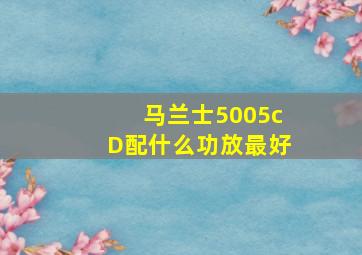 马兰士5005cD配什么功放最好